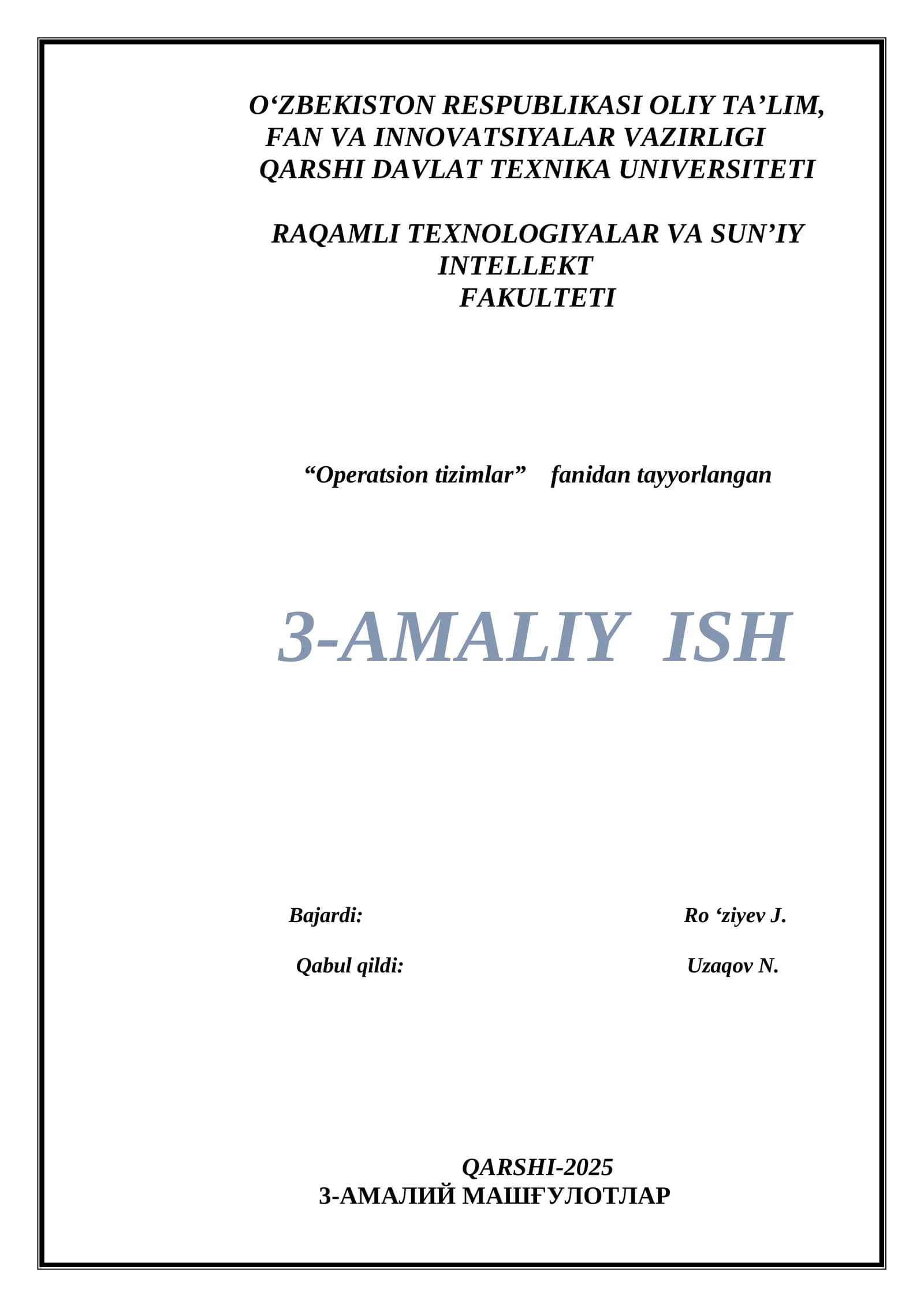 O‘ZBEKISTON RESPUBLIKASI OLIY TA’LIM, FAN VA INNOVATSIYALAR VAZIRLIGI
QARSHI DAVLAT TEXNIKA UNIVERSITETI

RAQAMLI TEXNOLOGIYALAR VA SUN’IY INTELLEKT FAKULTETI

“Operatsion tizimlar” fanidan tayyorlangan

3-AMALIY ISH

Bajardi: Ro ‘ziyev J.

Qabul qildi: Uzaqov N.

QARSHI-2025
3-АМАЛИЙ МАШҒУЛОТЛАР